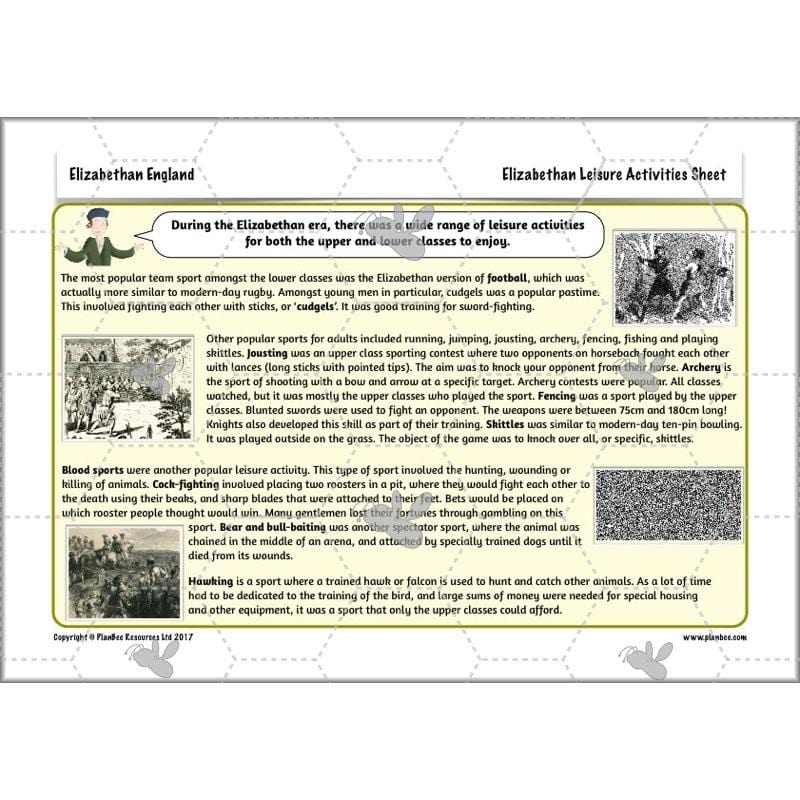 Elizabethan England

Elizabethan Leisure Activities Sheet

During the Elizabethan era, there was a wide range of leisure activities for both the upper and lower classes to enjoy.

The most popular team sport amongst the lower classes was the Elizabethan version of football, which was actually more similar to modern-day rugby. Amongst young men in particular, cudgels was a popular pastime. This involved fighting each other with sticks, or 'cudgels'. It was good training for sword-fighting.

Other popular sports for adults included running, jumping, jousting, archery, fencing, fishing and playing skittles. Jousting was an upper class sporting contest where two opponents on horseback fought each other with lances (long sticks with pointed tips). The aim was to knock your opponent from their horse. Archery is the sport of shooting with a bow and arrow at a specific target. Archery contests were popular. All classes watched, but it was mostly the upper classes who played the sport. Fencing was a sport played by the upper classes. Blunted swords were used to fight an opponent. The weapons were between 75cm and 180cm long! Knights also developed this skill as part of their training. Skittles was similar to modern-day ten-pin bowling. It was played outside on the grass. The object of the game was to knock over all, or specific, skittles.

Blood sports were another popular leisure activity. This type of sport involved the hunting, wounding or killing of animals. Cock-fighting involved placing two roosters in a pit, where they would fight each other to the death using their beaks, and sharp blades that were attached to their feet. Bets would be placed on which rooster people thought would win. Many gentlemen lost their fortunes through gambling on this sport. Bear and bull-baiting was another spectator sport, where the animal was chained in the middle of an arena, and attacked by specially trained dogs until it died from its wounds.

Hawking is a sport where a trained hawk or falcon is used to hunt and catch other animals. As a lot of time had to be dedicated to the training of the bird, and large sums of money were needed for special housing and other equipment, it was a sport that only the upper classes could afford.

Copyright © PlanBee Resources Ltd 2017

www.planbee.com